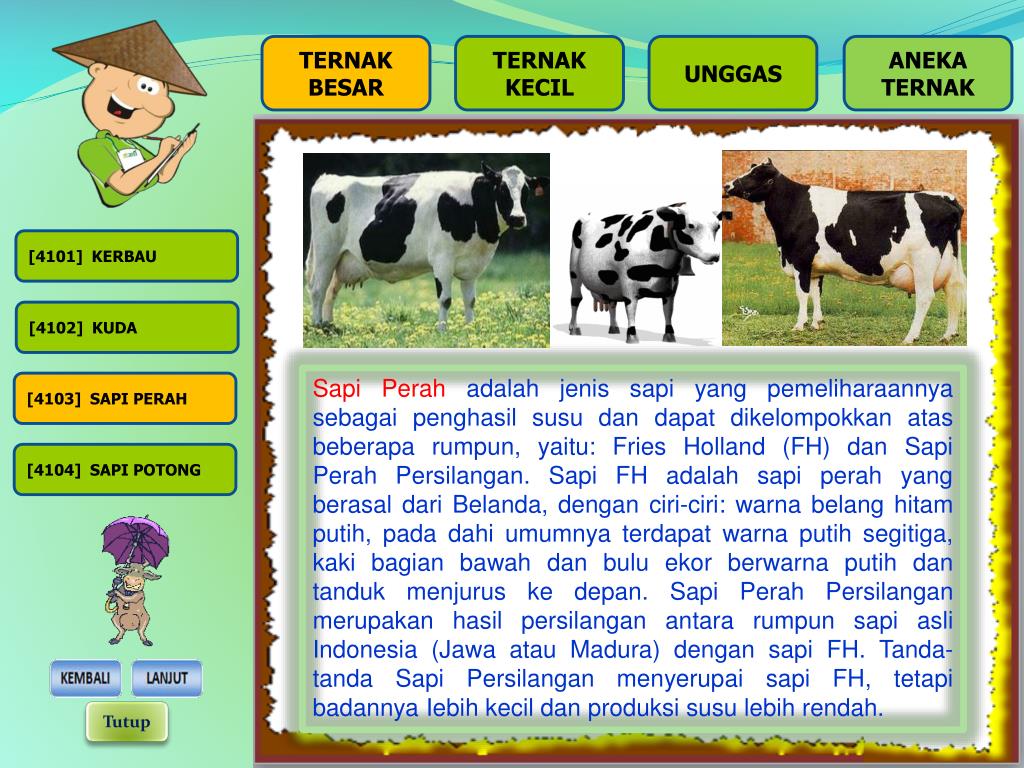 TERNAK BESAR

TERNAK KECIL

UNGGAS

ANEKA TERNAK

[4101] KERBAU

[4102] KUDA

[4103] SAPI PERAH

[4104] SAPI POTONG

KEMBALI

LANJUT

Tutup

Sapi Perah adalah jenis sapi yang pemeliharaannya sebagai penghasil susu dan dapat dikelompokkan atas beberapa rumpun, yaitu: Fries Holland (FH) dan Sapi Perah Persilangan. Sapi FH adalah sapi perah yang berasal dari Belanda, dengan ciri-ciri: warna belang hitam putih, pada dahi umumnya terdapat warna putih segitiga, kaki bagian bawah dan bulu ekor berwarna putih dan tanduk menjurus ke depan. Sapi Perah Persilangan merupakan hasil persilangan antara rumpun sapi asli Indonesia (Jawa atau Madura) dengan sapi FH. Tanda-tanda Sapi Persilangan menyerupai sapi FH, tetapi badannya lebih kecil dan produksi susu lebih rendah.